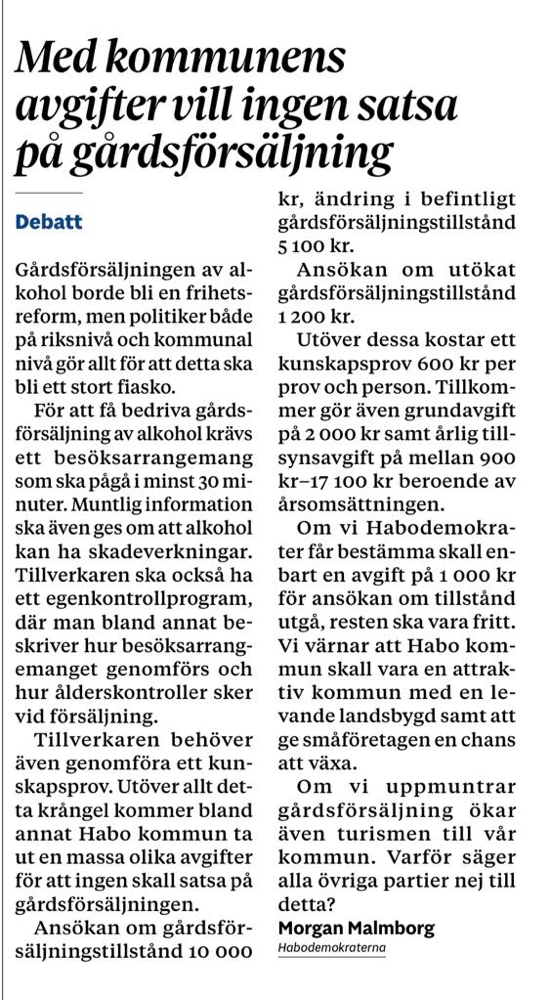 Med kommunens avgifter vill ingen satsa på gårdsförsäljning

Debatt

Gårdsförsäljningen av alkohol borde bli en frihetsreform, men politiker både på riksnivå och kommunal nivå gör allt för att detta ska bli ett stort fiasko.

För att få bedriva gårdsförsäljning av alkohol krävs ett besöksarrangemang som ska pågå i minst 30 minuter. Muntlig information ska även ges om att alkohol kan ha skadeverkningar. Tillverkaren ska också ha ett egenkontrollprogram, där man bland annat beskriver hur besöksarrangemanget genomförs och hur ålderskontroller sker vid försäljning.

Tillverkaren behöver även genomföra ett kunskapsprov. Utöver allt detta krångel kommer bland annat Habo kommun ta ut en massa olika avgifter för att ingen skall satsa på gårdsförsäljningen.

Ansökan om gårdsförsäljningstillstånd 10 000 kr, ändring i befintligt gårdsförsäljningstillstånd 5 100 kr.

Ansökan om utökat gårdsförsäljningstillstånd 1 200 kr.

Utöver dessa kostar ett kunskapsprov 600 kr per prov och person. Tillkommer gör även grundavgift på 2 000 kr samt årlig tillsynsavgift på mellan 900 kr–17 100 kr beroende av årsomsättningen.

Om vi Habodemokrater får bestämma skall enbart en avgift på 1 000 kr för ansökan om tillstånd utgå, resten ska vara fritt. Vi värnar att Habo kommun skall vara en attraktiv kommun med en levande landsbygd samt att ge småföretagen en chans att växa.

Om vi uppmuntrar gårdsförsäljning ökar även turismen till vår kommun. Varför säger alla övriga partier nej till detta?

Morgan Malmborg
Habodemokraterna